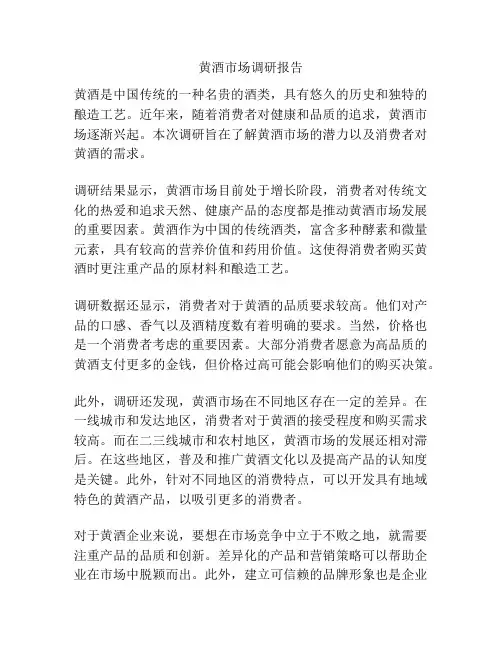 黄酒市场调研报告

黄酒是中国传统的一种名贵的酒类，具有悠久的历史和独特的酿造工艺。近年来，随着消费者对健康和品质的追求，黄酒市场逐渐兴起。本次调研旨在了解黄酒市场的潜力以及消费者对黄酒的需求。

调研结果显示，黄酒市场目前处于增长阶段，消费者对传统文化的热爱和追求天然、健康产品的态度都是推动黄酒市场发展的重要因素。黄酒作为中国的传统酒类，富含多种酵素和微量元素，具有较高的营养价值和药用价值。这使得消费者购买黄酒时更注重产品的原材料和酿造工艺。

调研数据还显示，消费者对于黄酒的品质要求较高。他们对产品的口感、香气以及酒精度数有着明确的要求。当然，价格也是一个消费者考虑的重要因素。大部分消费者愿意为高品质的黄酒支付更多的金钱，但价格过高可能会影响他们的购买决策。

此外，调研还发现，黄酒市场在不同地区存在一定的差异。在一线城市和发达地区，消费者对于黄酒的接受程度和购买需求较高。而在二三线城市和农村地区，黄酒市场的发展还相对滞后。在这些地区，普及和推广黄酒文化以及提高产品的认知度是关键。此外，针对不同地区的消费特点，可以开发具有地域特色的黄酒产品，以吸引更多的消费者。

对于黄酒企业来说，要想在市场竞争中立于不败之地，就需要注重产品的品质和创新。差异化的产品和营销策略可以帮助企业在市场中脱颖而出。此外，建立可信赖的品牌形象也是企业